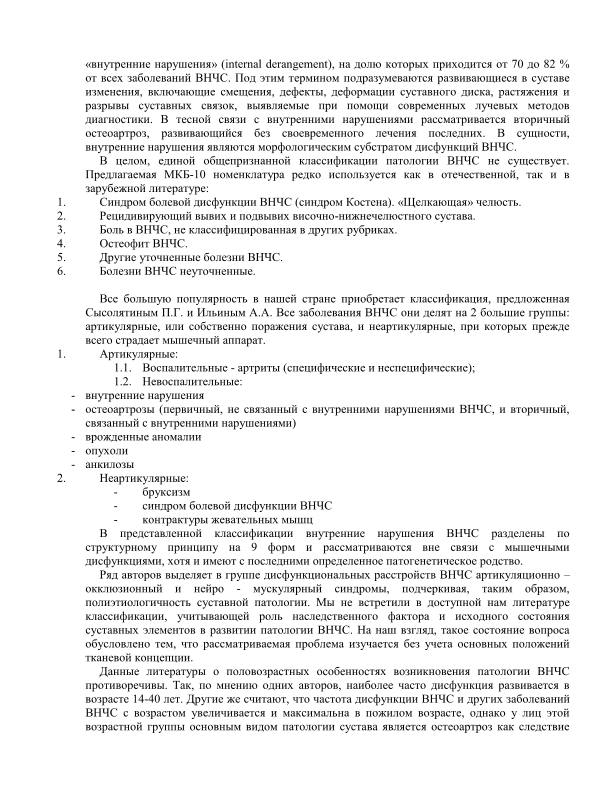 «внутренние нарушения» (internal derangement), на долю которых приходится от 70 до 82 % от всех заболеваний ВНЧС. Под этим термином подразумеваются развивающиеся в суставе изменения, включающие смещения, дефекты, деформации суставного диска, растяжения и разрывы суставных связок, выявляемые при помощи современных лучевых методов диагностики. В тесной связи с внутренними нарушениями рассматривается вторичный остеоартроз, развивающийся без своевременного лечения последних. В сущности, внутренние нарушения являются морфологическим субстратом дисфункций ВНЧС.

В целом, единой общепризнанной классификации патологии ВНЧС не существует. Предлагаемая МКБ-10 номенклатура редко используется как в отечественной, так и в зарубежной литературе:

1. Синдром болевой дисфункции ВНЧС (синдром Костена). «Щелкающая» челюсть.
2. Рецидивирующий вывих и подвывих височно-нижнечелюстного сустава.
3. Боль в ВНЧС, не классифицированная в других рубриках.
4. Остеофит ВНЧС.
5. Другие уточненные болезни ВНЧС.
6. Болезни ВНЧС неуточненные.

Все большую популярность в нашей стране приобретает классификация, предложенная Сысолятиным П.Г. и Ильиным А.А. Все заболевания ВНЧС они делят на 2 большие группы: артикулярные, или собственно поражения сустава, и неартикулярные, при которых прежде всего страдает мышечный аппарат.

1. Артикулярные:
1.1. Воспалительные - артриты (специфические и неспецифические);
1.2. Невоспалительные:
- внутренние нарушения
- остеоартрозы (первичный, не связанный с внутренними нарушениями ВНЧС, и вторичный, связанный с внутренними нарушениями)
- врожденные аномалии
- опухоли
- анкилозы
2. Неартикулярные:
- бруксизм
- синдром болевой дисфункции ВНЧС
- контрактуры жевательных мышц

В представленной классификации внутренние нарушения ВНЧС разделены по структурному принципу на 9 форм и рассматриваются вне связи с мышечными дисфункциями, хотя и имеют с последними определенное патогенетическое родство.

Ряд авторов выделяет в группе дисфункциональных расстройств ВНЧС артикуляционно – окклюзионный и нейро - мускулярный синдромы, подчеркивая, таким образом, полиэтиологичность суставной патологии. Мы не встретили в доступной нам литературе классификации, учитывающей роль наследственного фактора и исходного состояния суставных элементов в развитии патологии ВНЧС. На наш взгляд, такое состояние вопроса обусловлено тем, что рассматриваемая проблема изучается без учета основных положений тканевой концепции.

Данные литературы о половозрастных особенностях возникновения патологии ВНЧС противоречивы. Так, по мнению одних авторов, наиболее часто дисфункция развивается в возрасте 14-40 лет. Другие же считают, что частота дисфункции ВНЧС и других заболеваний ВНЧС с возрастом увеличивается и максимальна в пожилом возрасте, однако у лиц этой возрастной группы основным видом патологии сустава является остеоартроз как следствие